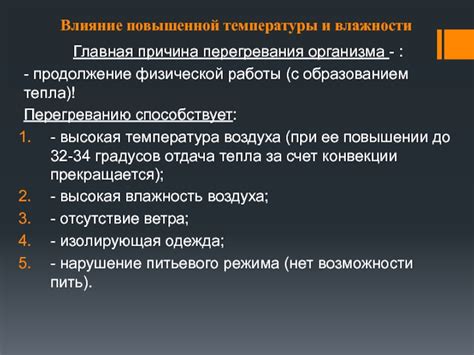 Влияние повышенной температуры и влажности

Главная причина перегревания организма - :

- продолжение физической работы (с образованием тепла)!

Перегреванию способствует:

1. - высокая температура воздуха (при ее повышении до 32-34 градусов отдача тепла за счет конвекции прекращается);
2. - высокая влажность воздуха;
3. - отсутствие ветра;
4. - изолирующая одежда;
5. - нарушение питьевого режима (нет возможности пить).